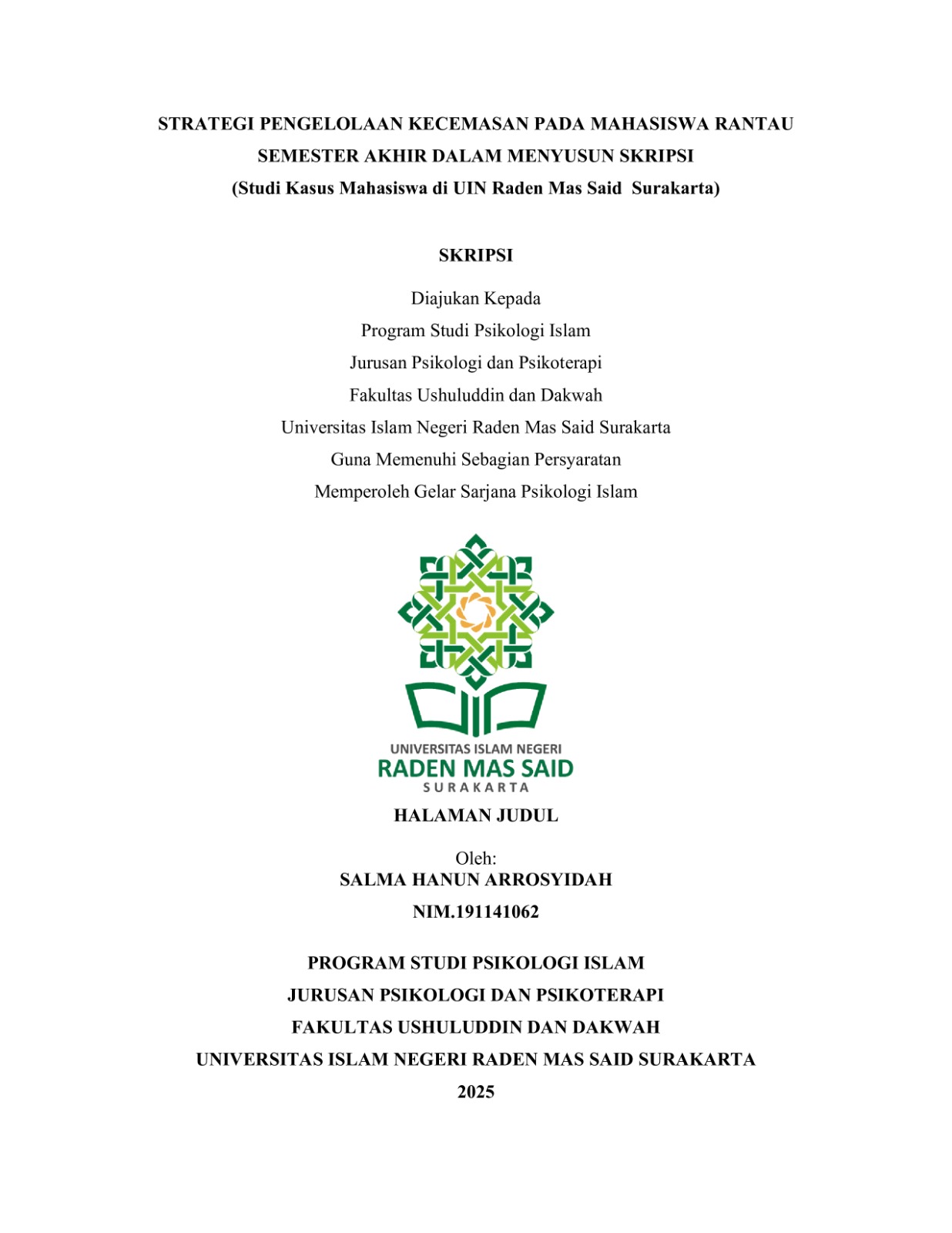 STRATEGI PENGELOLAAN KECEMASAN PADA MAHASISWA RANTAU SEMESTER AKHIR DALAM MENYUSUN SKRIPSI
(Studi Kasus Mahasiswa di UIN Raden Mas Said Surakarta)

SKRIPSI

Diajukan Kepada
Program Studi Psikologi Islam
Jurusan Psikologi dan Psikoterapi
Fakultas Ushuluddin dan Dakwah
Universitas Islam Negeri Raden Mas Said Surakarta
Guna Memenuhi Sebagian Persyaratan
Memperoleh Gelar Sarjana Psikologi Islam

UNIVERSITAS ISLAM NEGERI
RADEN MAS SAID
SURAKARTA

HALAMAN JUDUL

Oleh:
SALMA HANUN ARROSYIDAH
NIM.191141062

PROGRAM STUDI PSIKOLOGI ISLAM
JURUSAN PSIKOLOGI DAN PSIKOTERAPI
FAKULTAS USHULUDDIN DAN DAKWAH
UNIVERSITAS ISLAM NEGERI RADEN MAS SAID SURAKARTA
2025